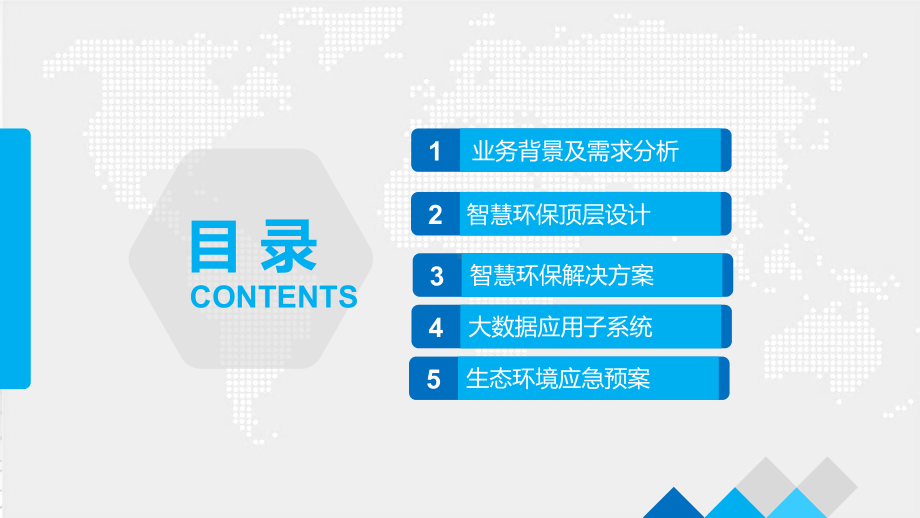 目录
CONTENTS

1 业务背景及需求分析

2 智慧环保顶层设计

3 智慧环保解决方案

4 大数据应用子系统

5 生态环境应急预案